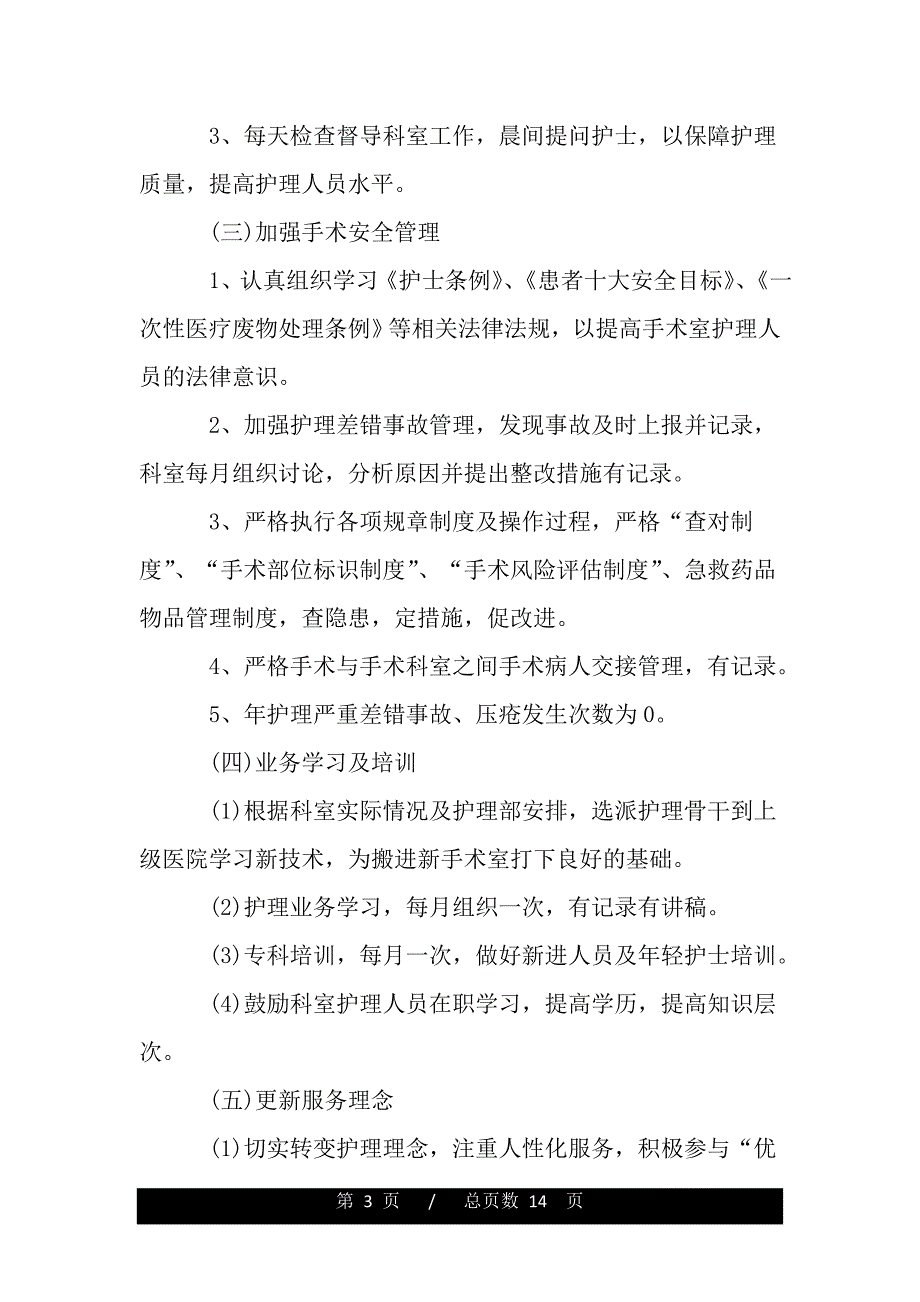 3、每天检查督导科室工作，晨间提问护士，以保障护理质量，提高护理人员水平。

(三)加强手术安全管理

1、认真组织学习《护士条例》、《患者十大安全目标》、《一次性医疗废物处理条例》等相关法律法规，以提高手术室护理人员的法律意识。

2、加强护理差错事故管理，发现事故及时上报并记录，科室每月组织讨论，分析原因并提出整改措施有记录。

3、严格执行各项规章制度及操作过程，严格“查对制度”、“手术部位标识制度”、“手术风险评估制度”、急救药品物品管理制度，查隐患，定措施，促改进。

4、严格手术与手术科室之间手术病人交接管理，有记录。

5、年护理严重差错事故、压疮发生次数为0。

(四)业务学习及培训

(1)根据科室实际情况及护理部安排，选派护理骨干到上级医院学习新技术，为搬进新手术室打下良好的基础。

(2)护理业务学习，每月组织一次，有记录有讲稿。

(3)专科培训，每月一次，做好新进人员及年轻护士培训。

(4)鼓励科室护理人员在职学习，提高学历，提高知识层次。

(五)更新服务理念

(1)切实转变护理理念，注重人性化服务，积极参与“优

第 3 页 / 总页数 14 页